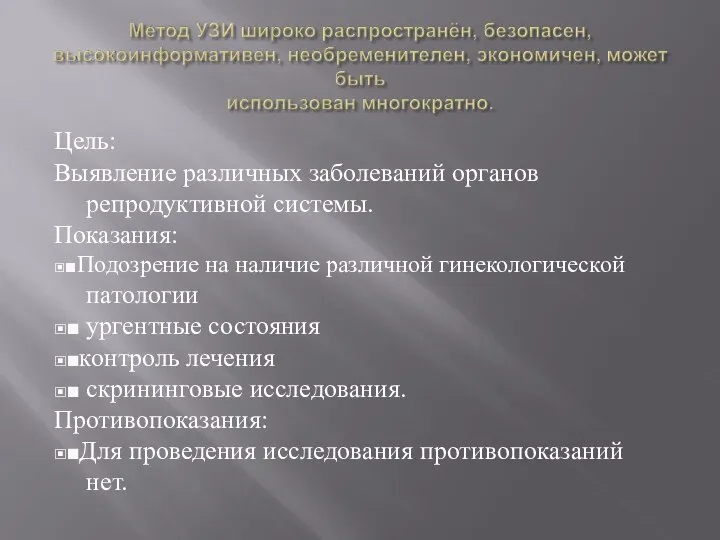 Метод УЗИ широко распространён, безопасен, высокоинформативен, необременителен, экономичен, может быть
использован многократно.

Цель:
Выявление различных заболеваний органов репродуктивной системы.
Показания:
▫▪Подозрение на наличие различной гинекологической патологии
▫▪ ургентные состояния
▫▪контроль лечения
▫▪ скрининговые исследования.
Противопоказания:
▫▪Для проведения исследования противопоказаний нет.